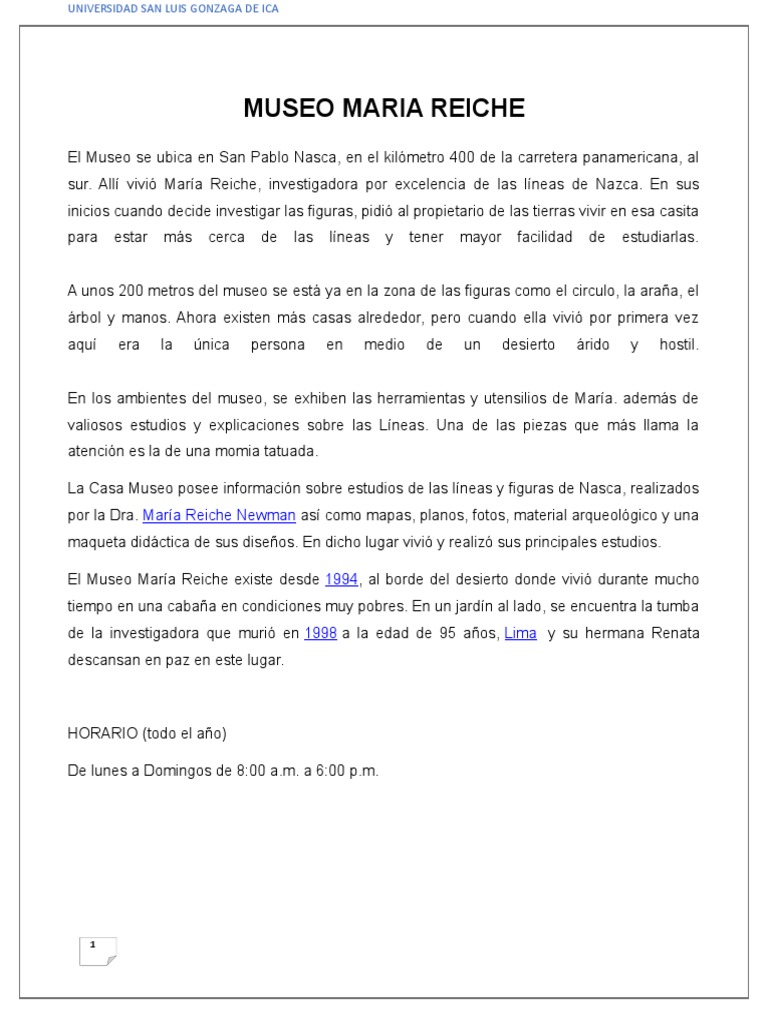 UNIVERSIDAD SAN LUIS GONZAGA DE ICA

MUSEO MARIA REICHE

El Museo se ubica en San Pablo Nasca, en el kilómetro 400 de la carretera panamericana, al sur. Allí vivió María Reiche, investigadora por excelencia de las líneas de Nazca. En sus inicios cuando decide investigar las figuras, pidió al propietario de las tierras vivir en esa casita para estar más cerca de las líneas y tener mayor facilidad de estudiarlas.

A unos 200 metros del museo se está ya en la zona de las figuras como el circulo, la araña, el árbol y manos. Ahora existen más casas alrededor, pero cuando ella vivió por primera vez aquí era la única persona en medio de un desierto árido y hostil.

En los ambientes del museo, se exhiben las herramientas y utensilios de María. además de valiosos estudios y explicaciones sobre las Líneas. Una de las piezas que más llama la atención es la de una momia tatuada.

La Casa Museo posee información sobre estudios de las líneas y figuras de Nasca, realizados por la Dra. María Reiche Newman así como mapas, planos, fotos, material arqueológico y una maqueta didáctica de sus diseños. En dicho lugar vivió y realizó sus principales estudios.

El Museo María Reiche existe desde 1994, al borde del desierto donde vivió durante mucho tiempo en una cabaña en condiciones muy pobres. En un jardín al lado, se encuentra la tumba de la investigadora que murió en 1998 a la edad de 95 años, Lima y su hermana Renata descansan en paz en este lugar.

HORARIO (todo el año)

De lunes a Domingos de 8:00 a.m. a 6:00 p.m.

1